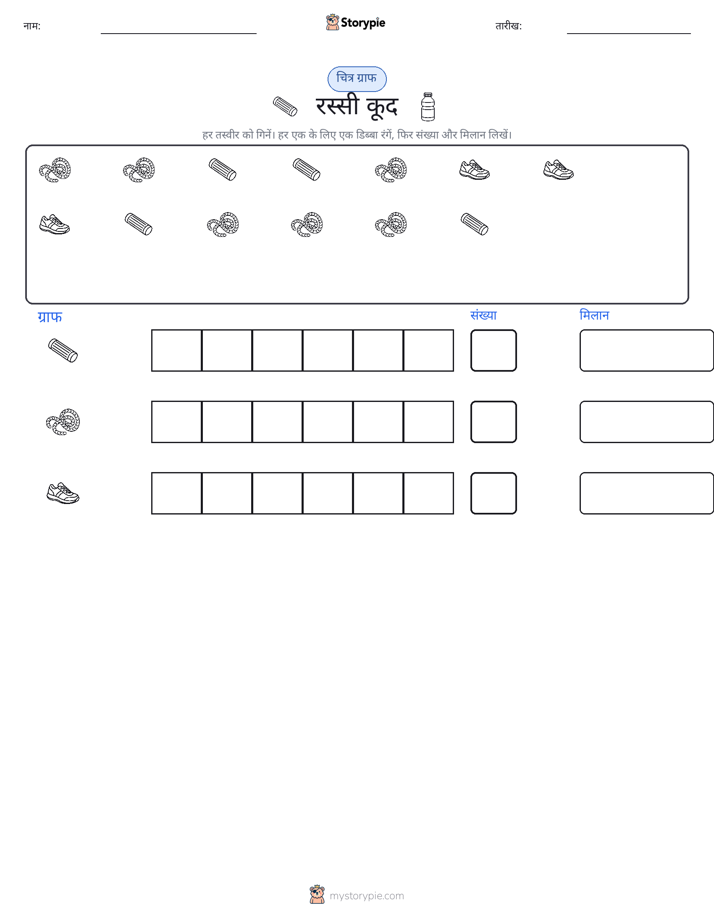 नाम: ____ Storypie तारीख: ____

चित्र ग्राफ

रस्सी कूद

हर तस्वीर को गिनें। हर एक के लिए एक डिब्बा रंगें, फिर संख्या और मिलान लिखें।

ग्राफ

संख्या

मिलान

mystorypie.com